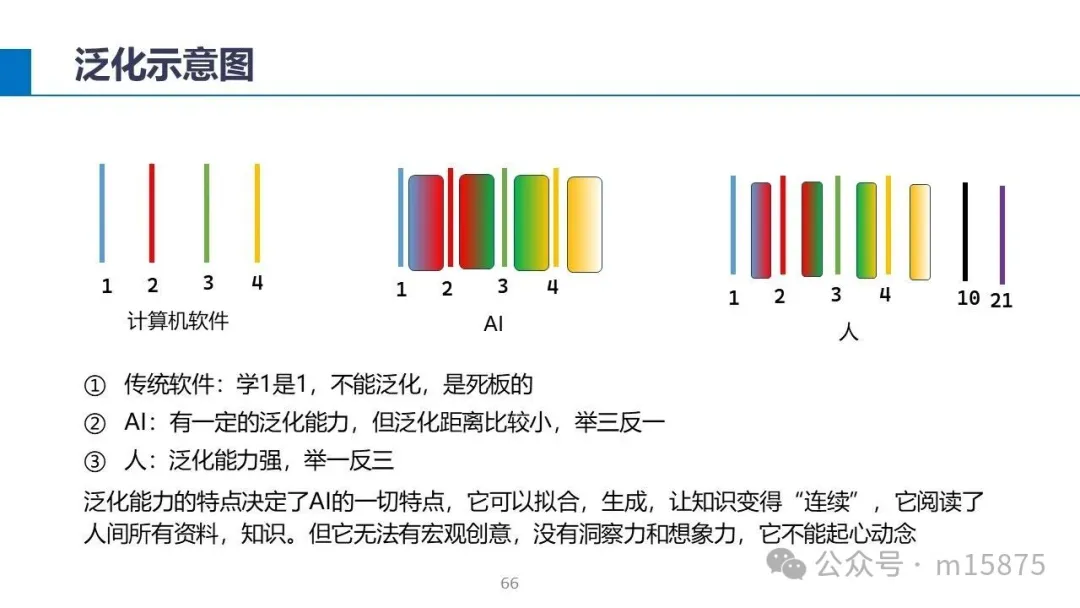 泛化示意图

1 2 3 4
计算机软件

1 2 3 4
AI

1 2 3 4 10 21
人

① 传统软件：学1是1，不能泛化，是死板的

② AI：有一定的泛化能力，但泛化距离比较小，举三反一

③ 人：泛化能力强，举一反三

泛化能力的特点决定了AI的一切特点，它可以拟合，生成，让知识变得“连续”，它阅读了人间所有资料，知识。但它无法有宏观创意，没有洞察力和想象力，它不能起心动念

66

公众号 · m15875